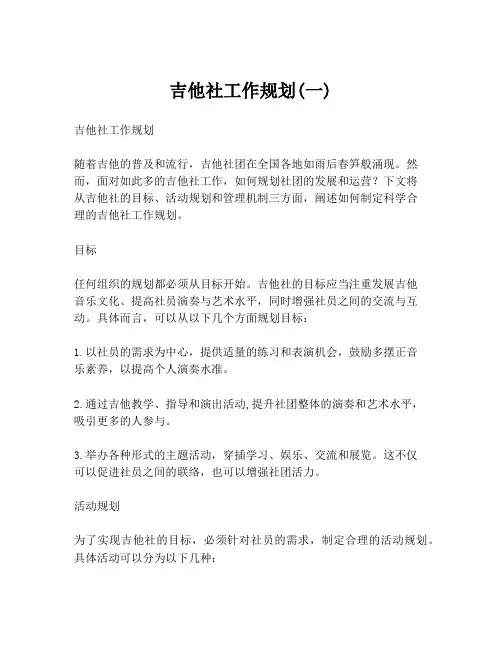 吉他社工作规划(一)

吉他社工作规划

随着吉他的普及和流行，吉他社团在全国各地如雨后春笋般涌现。然而，面对如此多的吉他社工作，如何规划社团的发展和运营？下文将从吉他社的目标、活动规划和管理机制三方面，阐述如何制定科学合理的吉他社工作规划。

目标

任何组织的规划都必须从目标开始。吉他社的目标应当注重发展吉他音乐文化、提高社员演奏与艺术水平，同时增强社员之间的交流与互动。具体而言，可以从以下几个方面规划目标：

1. 以社员的需求为中心，提供适量的练习和表演机会，鼓励多摆正音乐素养，以提高个人演奏水准。

2. 通过吉他教学、指导和演出活动，提升社团整体的演奏和艺术水平，吸引更多的人参与。

3. 举办各种形式的主题活动，穿插学习、娱乐、交流和展览。这不仅可以促进社员之间的联络，也可以增强社团活力。

活动规划

为了实现吉他社的目标，必须针对社员的需求，制定合理的活动规划。具体活动可以分为以下几种：